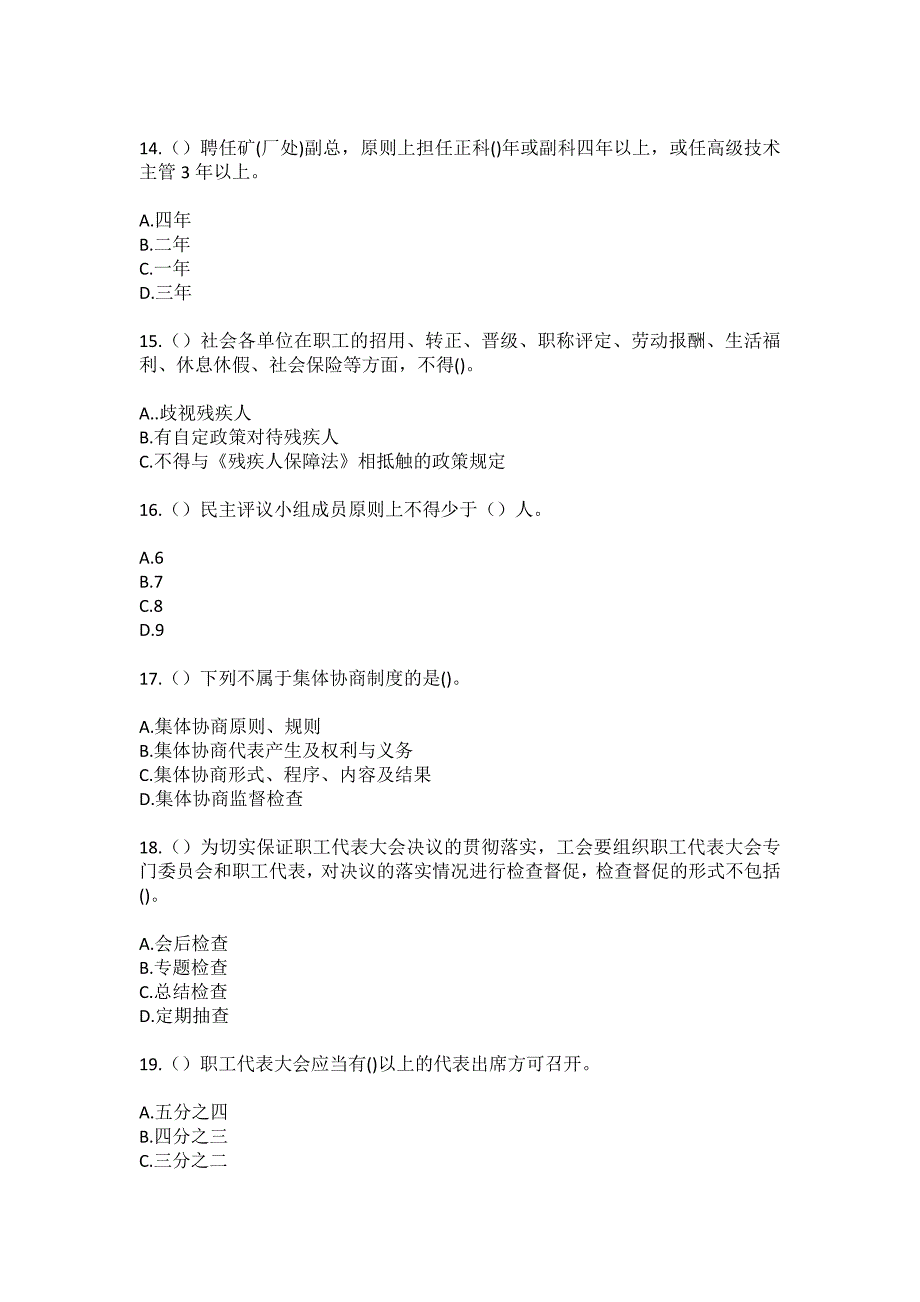 14.（）聘任矿(厂处)副总，原则上担任正科()年或副科四年以上，或任高级技术主管 3 年以上。

A.四年
B.二年
C.一年
D.三年

15.（）社会各单位在职工的招用、转正、晋级、职称评定、劳动报酬、生活福利、休息休假、社会保险等方面，不得()。

A..歧视残疾人
B.有自定政策对待残疾人
C.不得与《残疾人保障法》相抵触的政策规定

16.（）民主评议小组成员原则上不得少于（）人。

A.6
B.7
C.8
D.9

17.（）下列不属于集体协商制度的是()。

A.集体协商原则、规则
B.集体协商代表产生及权利与义务
C.集体协商形式、程序、内容及结果
D.集体协商监督检查

18.（）为切实保证职工代表大会决议的贯彻落实，工会要组织职工代表大会专门委员会和职工代表，对决议的落实情况进行检查督促，检查督促的形式不包括()。

A.会后检查
B.专题检查
C.总结检查
D.定期抽查

19.（）职工代表大会应当有()以上的代表出席方可召开。

A.五分之四
B.四分之三
C.三分之二